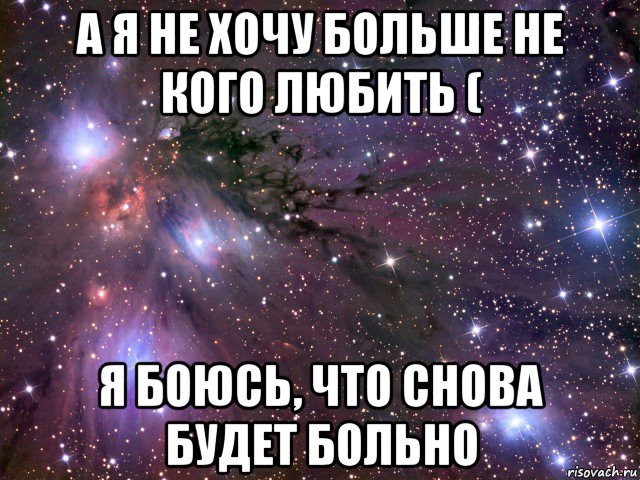 А Я НЕ ХОЧУ БОЛЬШЕ НЕ КОГО ЛЮБИТЬ (

Я БОЮСЬ, ЧТО СНОВА БУДЕТ БОЛЬНО

risovach.ru